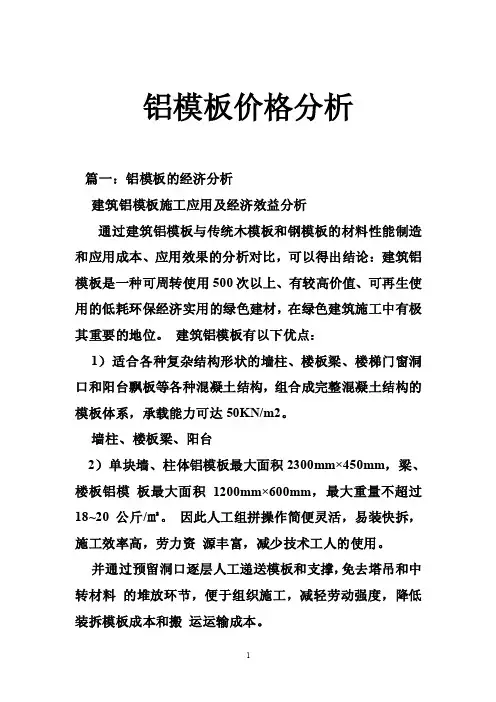 铝模板价格分析

篇一：铝模板的经济分析

建筑铝模板施工应用及经济效益分析

通过建筑铝模板与传统木模板和钢模板的材料性能制造和应用成本、应用效果的分析对比，可以得出结论：建筑铝模板是一种可周转使用500次以上、有较高价值、可再生使用的低耗环保经济实用的绿色建材，在绿色建筑施工中有极其重要的地位。 建筑铝模板有以下优点：

1）适合各种复杂结构形状的墙柱、楼板梁、楼梯门窗洞口和阳台飘板等各种混凝土结构，组合成完整混凝土结构的模板体系，承载能力可达50KN/m2。

墙柱、楼板梁、阳台

2）单块墙、柱体铝模板最大面积2300mm×450mm，梁、楼板铝模 板最大面积 1200mm×600mm，最大重量不超过18~20 公斤/㎡。 因此人工组拼操作简便灵活，易装快拆，施工效率高，劳力资 源丰富，减少技术工人的使用。

并通过预留洞口逐层人工递送模板和支撑，免去塔吊和中转材料 的堆放环节，便于组织施工，减轻劳动强度，降低装拆模板成本和搬 运运输成本。

1